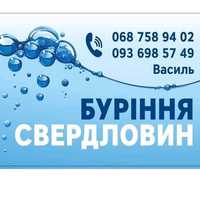 068 758 94 02
093 698 57 49
Василь

БУРІННЯ
СВЕРДЛОВИН